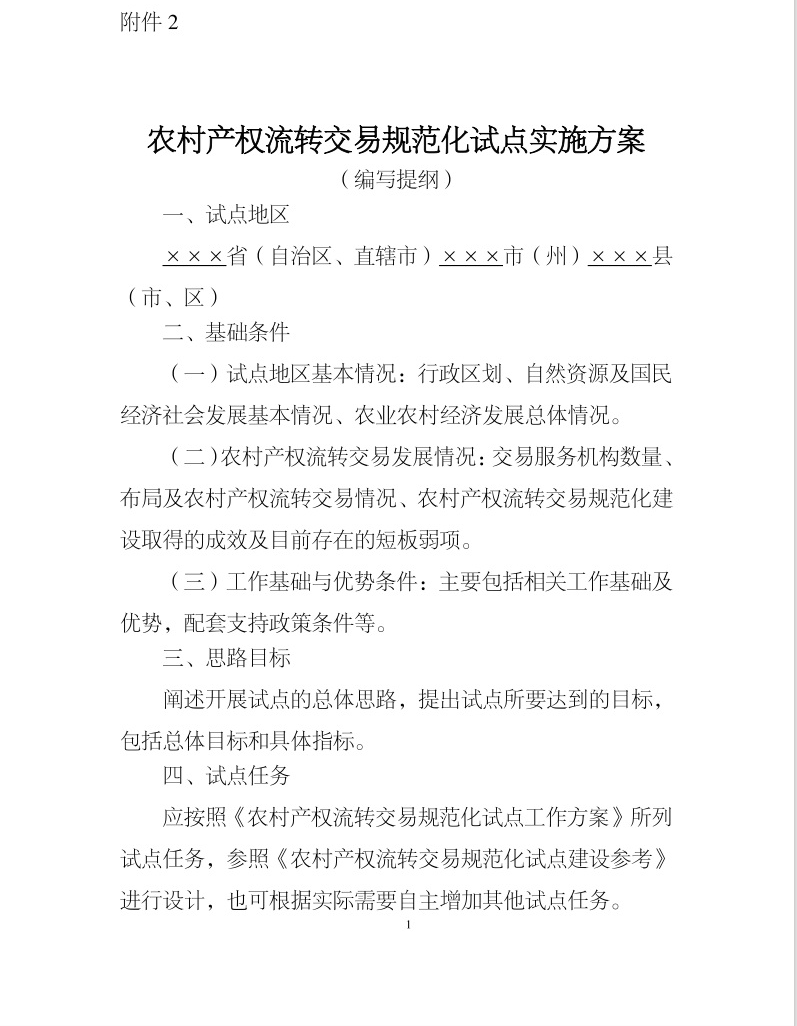 附件 2

农村产权流转交易规范化试点实施方案

（编写提纲）

一、试点地区

×××省（自治区、直辖市）×××市（州）×××县（市、区）

二、基础条件

（一）试点地区基本情况：行政区划、自然资源及国民经济社会发展基本情况、农业农村经济发展总体情况。

（二）农村产权流转交易发展情况：交易服务机构数量、布局及农村产权流转交易情况、农村产权流转交易规范化建设取得的成效及目前存在的短板弱项。

（三）工作基础与优势条件：主要包括相关工作基础及优势，配套支持政策条件等。

三、思路目标

阐述开展试点的总体思路，提出试点所要达到的目标，包括总体目标和具体指标。

四、试点任务

应按照《农村产权流转交易规范化试点工作方案》所列试点任务，参照《农村产权流转交易规范化试点建设参考》进行设计，也可根据实际需要自主增加其他试点任务。

1